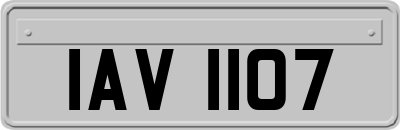 IAV 1107